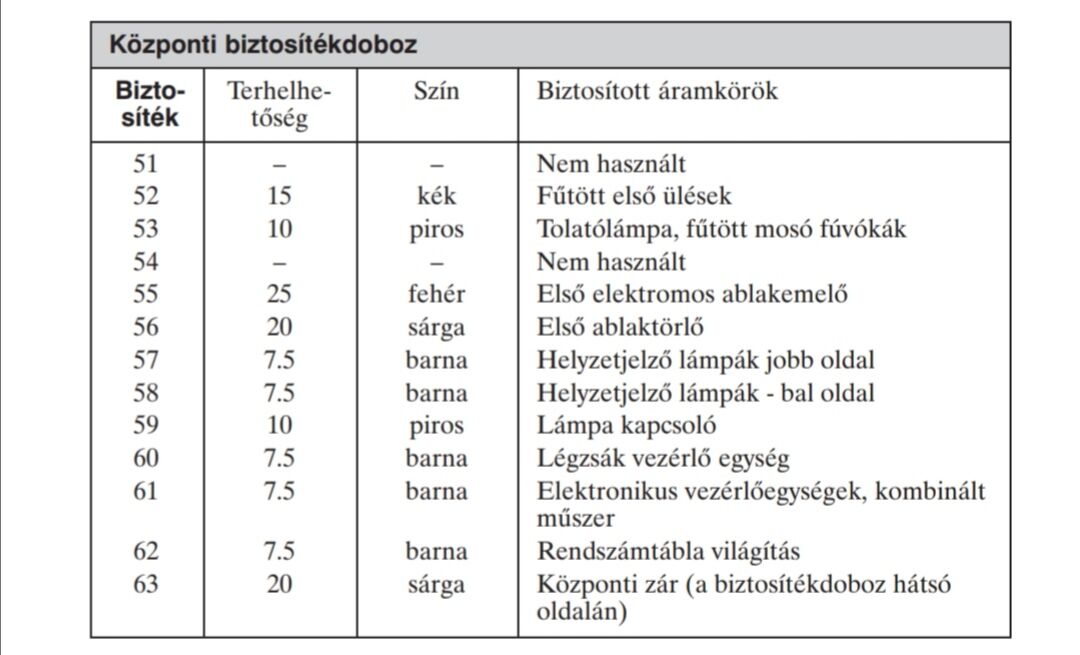 Központi biztosítékdoboz

| Biztosíték | Terhelhetőség | Szín | Biztosított áramkörök |
|---|---|---|---|
| 51 | – | – | Nem használt |
| 52 | 15 | kék | Fűtött első ülések |
| 53 | 10 | piros | Tolatólámpa, fűtött mosó fúvókák |
| 54 | – | – | Nem használt |
| 55 | 25 | fehér | Első elektromos ablakemelő |
| 56 | 20 | sárga | Első ablaktörlő |
| 57 | 7.5 | barna | Helyzetjelző lámpák jobb oldal |
| 58 | 7.5 | barna | Helyzetjelző lámpák - bal oldal |
| 59 | 10 | piros | Lámpa kapcsoló |
| 60 | 7.5 | barna | Légzsák vezérlő egység |
| 61 | 7.5 | barna | Elektronikus vezérlőegységek, kombinált műszer |
| 62 | 7.5 | barna | Rendszámtábla világítás |
| 63 | 20 | sárga | Központi zár (a biztosítékdoboz hátsó oldalán) |